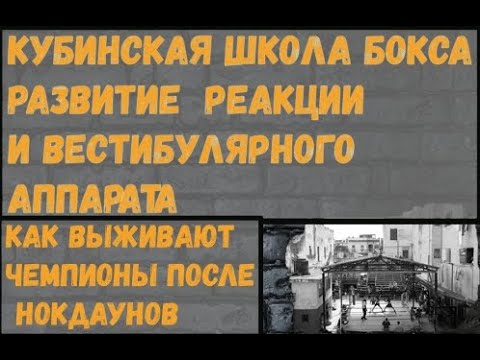 КУБИНСКАЯ ШКОЛА БОКСА
РАЗВИТИЕ РЕАКЦИИ
И ВЕСТИБУЛЯРНОГО
АППАРАТА

КАК ВЫЖИВАЮТ
ЧЕМПИОНЫ ПОСЛЕ
НОКДАУНОВ